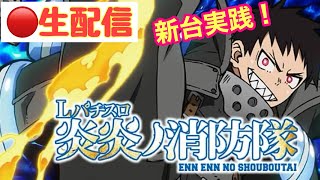 生配信

新台実践！

Lパチスロ
炎炎ノ消防隊
ENN ENN NO SHOUBOUTAI